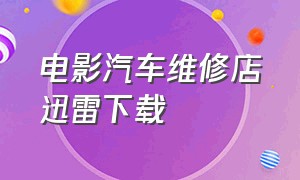 电影汽车维修店迅雷下载